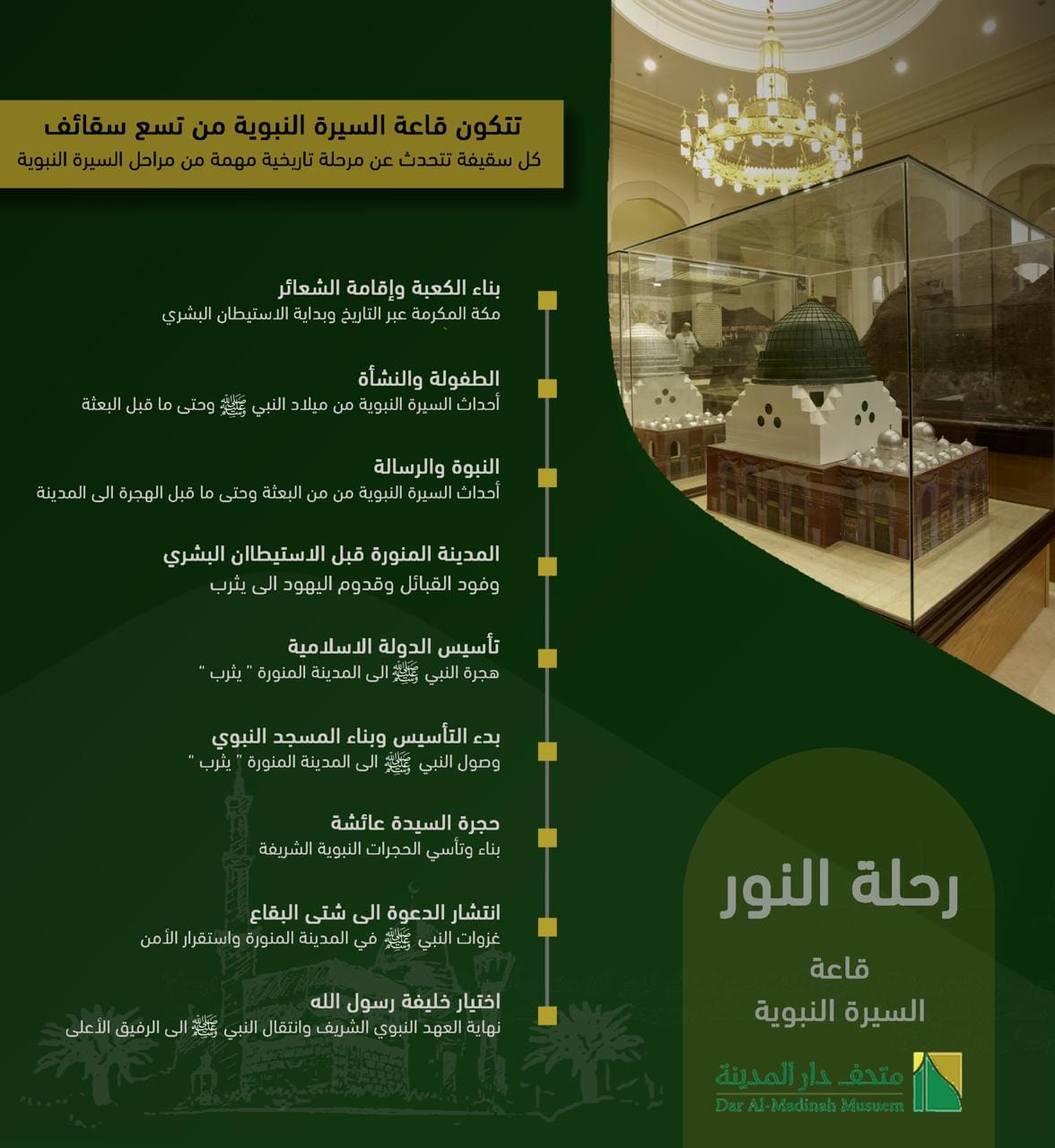 تتكون قاعة السيرة النبوية من تسع سقائف
كل سقيفة تتحدث عن مرحلة تاريخية مهمة من مراحل السيرة النبوية

بناء الكعبة وإقامة الشعائر
مكة المكرمة عبر التاريخ وبداية الاستيطان البشري

الطفولة والنشأة
أحداث السيرة النبوية من ميلاد النبي ﷺ وحتى ما قبل البعثة

النبوة والرسالة
أحداث السيرة النبوية من من البعثة وحتى ما قبل الهجرة الى المدينة

المدينة المنورة قبل الاستيطان البشري
وفود القبائل وقدوم اليهود الى يثرب

تأسيس الدولة الاسلامية
هجرة النبي ﷺ الى المدينة المنورة " يثرب "

بدء التأسيس وبناء المسجد النبوي
وصول النبي ﷺ الى المدينة المنورة " يثرب "

حجرة السيدة عائشة
بناء وتأسي الحجرات النبوية الشريفة

انتشار الدعوة الى شتى البقاع
غزوات النبي ﷺ في المدينة المنورة واستقرار الأمن

اختيار خليفة رسول الله
نهاية العهد النبوي الشريف وانتقال النبي ﷺ الى الرفيق الأعلى

رحلة النور

قاعة
السيرة النبوية

متحف دار المدينة
Dar Al-Madinah Musuem